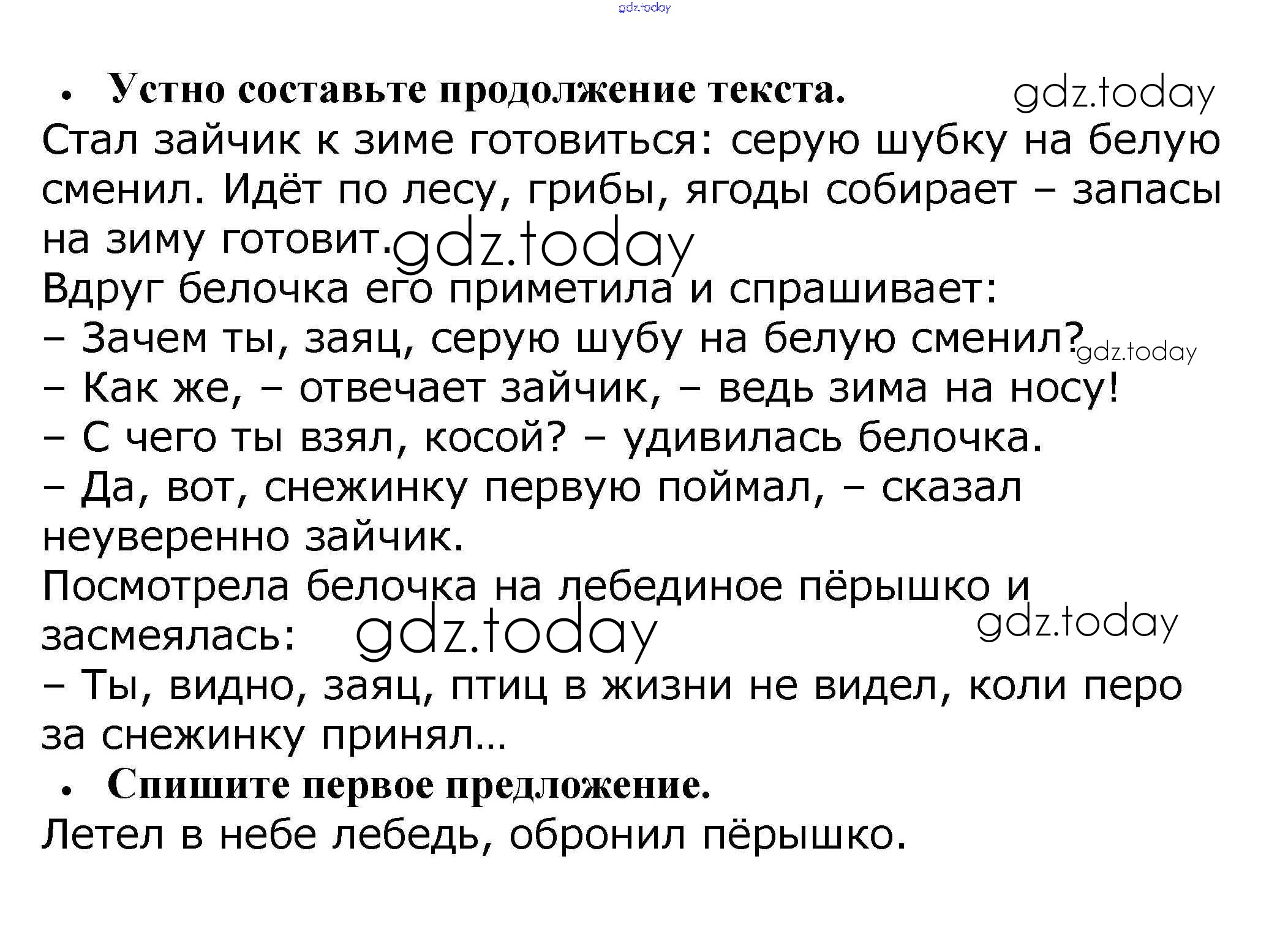 gdz.today

• Устно составьте продолжение текста. gdz.today

Стал зайчик к зиме готовиться: серую шубку на белую сменил. Идёт по лесу, грибы, ягоды собирает – запасы на зиму готовит. gdz.today

Вдруг белочка его приметила и спрашивает:

– Зачем ты, заяц, серую шубу на белую сменил? gdz.today

– Как же, – отвечает зайчик, – ведь зима на носу!

– С чего ты взял, косой? – удивилась белочка.

– Да, вот, снежинку первую поймал, – сказал неуверенно зайчик.

Посмотрела белочка на лебединое пёрышко и засмеялась: gdz.today gdz.today

– Ты, видно, заяц, птиц в жизни не видел, коли перо за снежинку принял...

• Спишите первое предложение.

Летел в небе лебедь, обронил пёрышко.